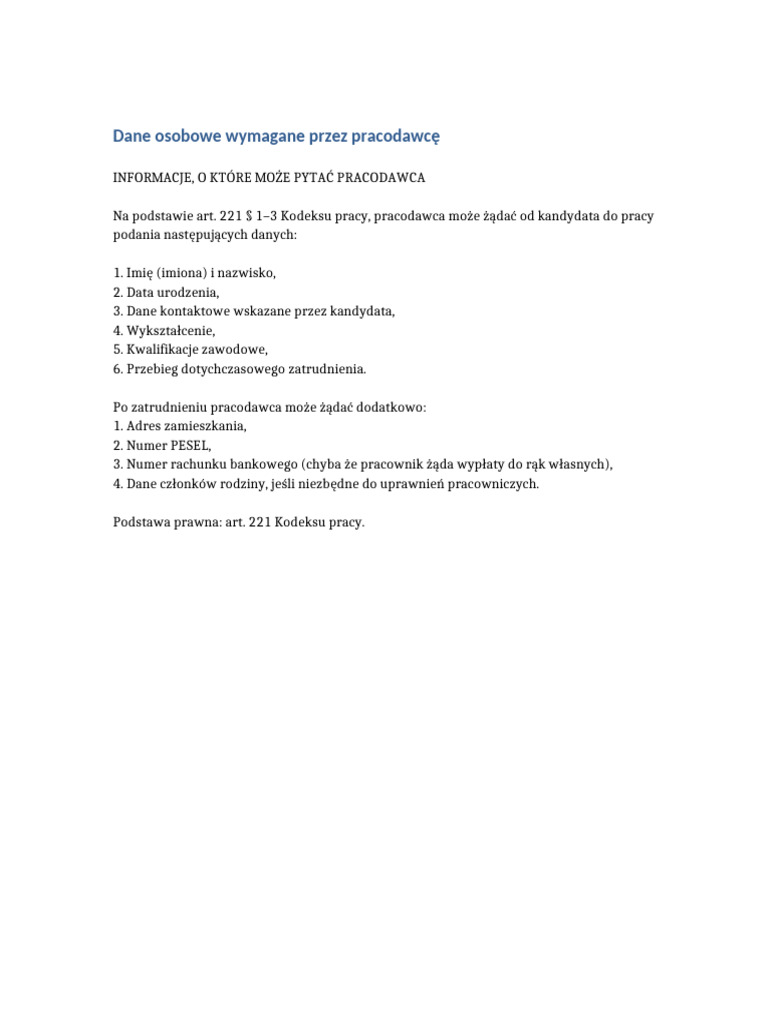 Dane osobowe wymagane przez pracodawcę

INFORMACJE, O KTÓRE MOŻE PYTAĆ PRACODAWCA

Na podstawie art. 221 $ 1–3 Kodeksu pracy, pracodawca może żądać od kandydata do pracy podania następujących danych:

1. Imię (imiona) i nazwisko,
2. Data urodzenia,
3. Dane kontaktowe wskazane przez kandydata,
4. Wykształcenie,
5. Kwalifikacje zawodowe,
6. Przebieg dotychczasowego zatrudnienia.

Po zatrudnieniu pracodawca może żądać dodatkowo:
1. Adres zamieszkania,
2. Numer PESEL,
3. Numer rachunku bankowego (chyba że pracownik żąda wypłaty do rąk własnych),
4. Dane członków rodziny, jeśli niezbędne do uprawnień pracowniczych.

Podstawa prawna: art. 221 Kodeksu pracy.